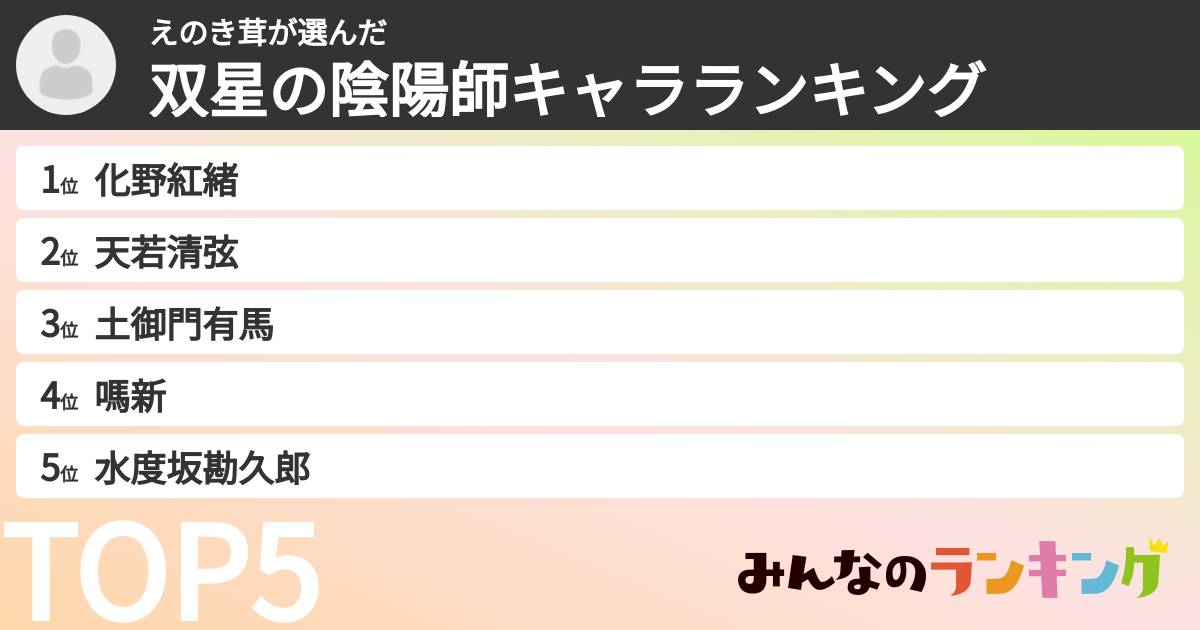 えのき茸が選んだ
双星の陰陽師キャラランキング

1位 化野紅緒
2位 天若清弦
3位 土御門有馬
4位 嗎新
5位 水度坂勘久郎

TOP5

みんなのランキング